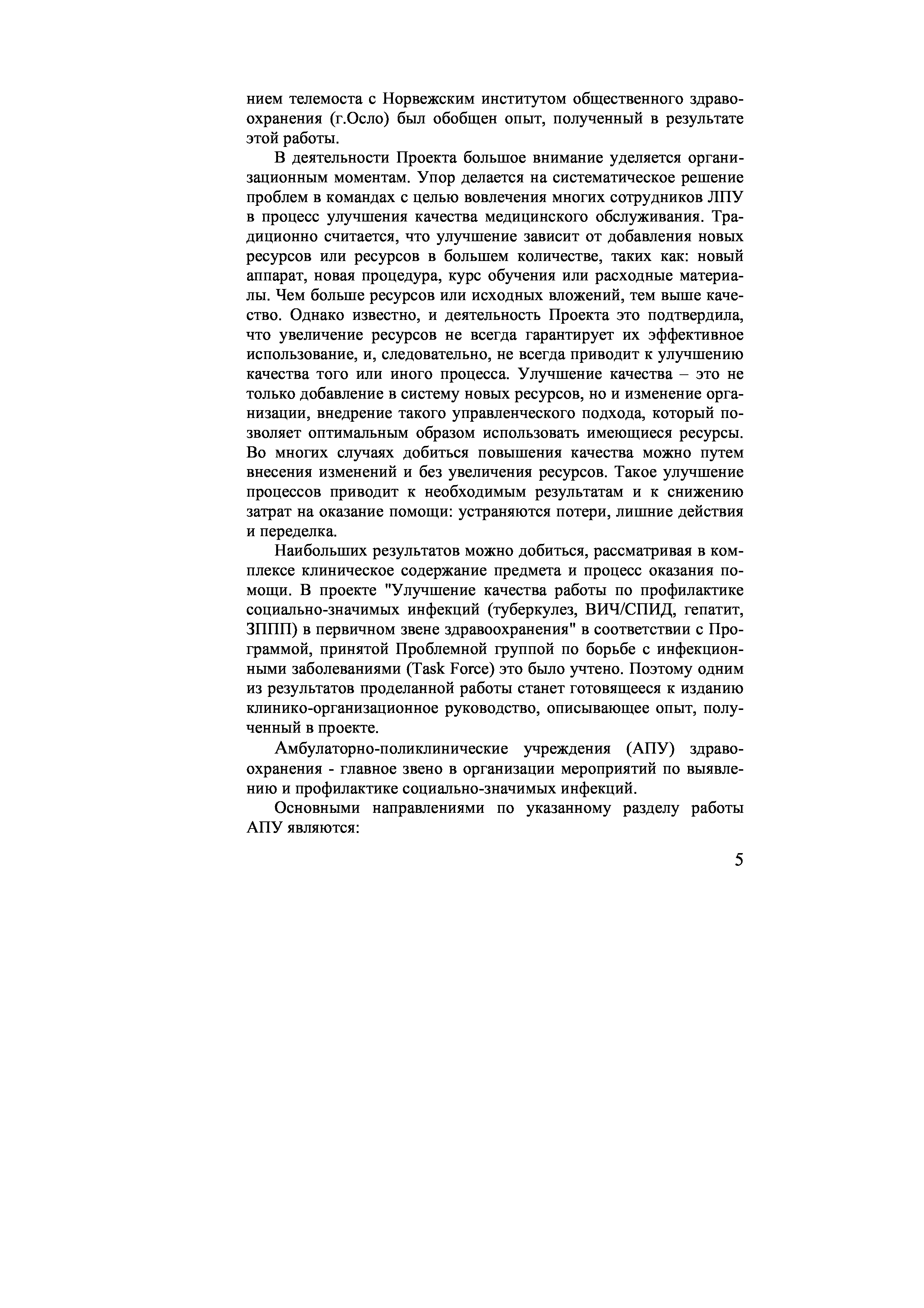 нием телемоста с Норвежским институтом общественного здравоохранения (г.Осло) был обобщен опыт, полученный в результате этой работы.

В деятельности Проекта большое внимание уделяется организационным моментам. Упор делается на систематическое решение проблем в командах с целью вовлечения многих сотрудников ЛПУ в процесс улучшения качества медицинского обслуживания. Традиционно считается, что улучшение зависит от добавления новых ресурсов или ресурсов в большем количестве, таких как: новый аппарат, новая процедура, курс обучения или расходные материалы. Чем больше ресурсов или исходных вложений, тем выше качество. Однако известно, и деятельность Проекта это подтвердила, что увеличение ресурсов не всегда гарантирует их эффективное использование, и, следовательно, не всегда приводит к улучшению качества того или иного процесса. Улучшение качества – это не только добавление в систему новых ресурсов, но и изменение организации, внедрение такого управленческого подхода, который позволяет оптимальным образом использовать имеющиеся ресурсы. Во многих случаях добиться повышения качества можно путем внесения изменений и без увеличения ресурсов. Такое улучшение процессов приводит к необходимым результатам и к снижению затрат на оказание помощи: устраняются потери, лишние действия и переделка.

Наибольших результатов можно добиться, рассматривая в комплексе клиническое содержание предмета и процесс оказания помощи. В проекте "Улучшение качества работы по профилактике социально-значимых инфекций (туберкулез, ВИЧ/СПИД, гепатит, ЗППП) в первичном звене здравоохранения" в соответствии с Программой, принятой Проблемной группой по борьбе с инфекционными заболеваниями (Task Force) это было учтено. Поэтому одним из результатов проделанной работы станет готовящееся к изданию клинико-организационное руководство, описывающее опыт, полученный в проекте.

Амбулаторно-поликлинические учреждения (АПУ) здравоохранения - главное звено в организации мероприятий по выявлению и профилактике социально-значимых инфекций.

Основными направлениями по указанному разделу работы АПУ являются:

5